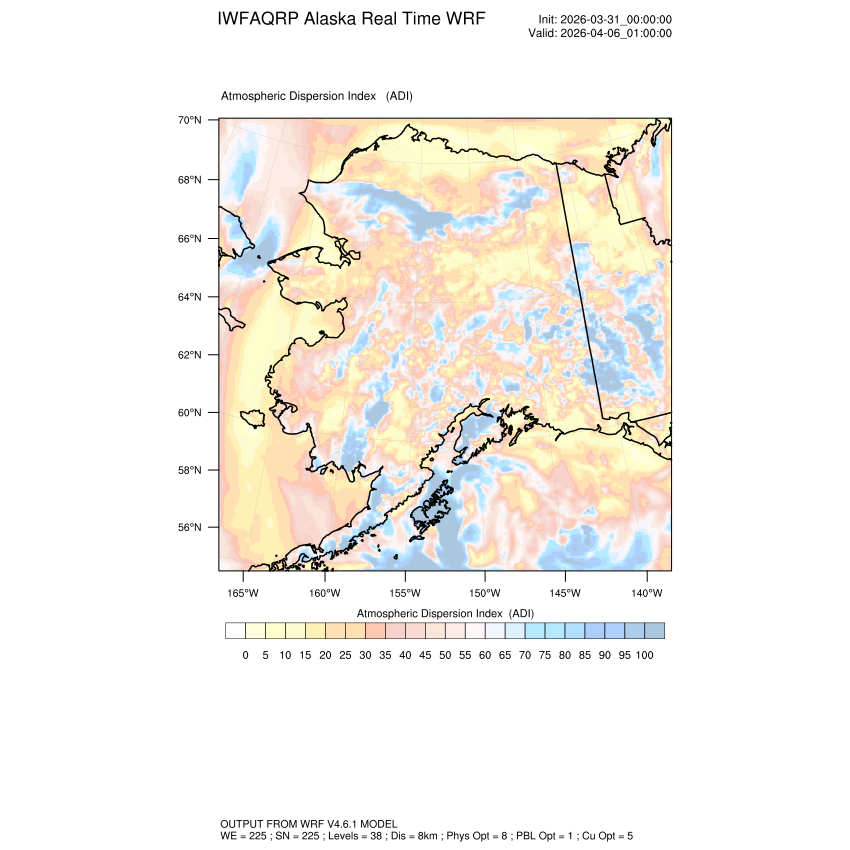 IWFAQRP Alaska Real Time WRF

Init: 2026-03-31_00:00:00
Valid: 2026-04-06_01:00:00

Atmospheric Dispersion Index (ADI)

70°N
68°N
66°N
64°N
62°N
60°N
58°N
56°N

165°W 160°W 155°W 150°W 145°W 140°W

Atmospheric Dispersion Index (ADI)

0 5 10 15 20 25 30 35 40 45 50 55 60 65 70 75 80 85 90 95 100

OUTPUT FROM WRF V4.6.1 MODEL
WE = 225 ; SN = 225 ; Levels = 38 ; Dis = 8km ; Phys Opt = 8 ; PBL Opt = 1 ; Cu Opt = 5